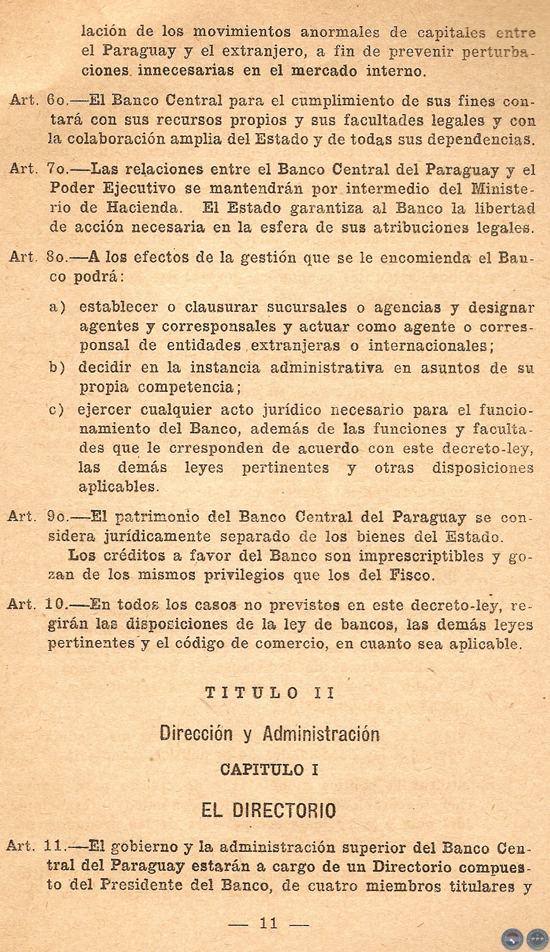 lación de los movimientos anormales de capitales entre el Paraguay y el extranjero, a fin de prevenir perturbaciones innecesarias en el mercado interno.

Art. 6o.—El Banco Central para el cumplimiento de sus fines contará con sus recursos propios y sus facultades legales y con la colaboración amplia del Estado y de todas sus dependencias.

Art. 7o.—Las relaciones entre el Banco Central del Paraguay y el Poder Ejecutivo se mantendrán por intermedio del Ministerio de Hacienda. El Estado garantiza al Banco la libertad de acción necesaria en la esfera de sus atribuciones legales.

Art. 8o.—A los efectos de la gestión que se le encomienda el Banco podrá:

a) establecer o clausurar sucursales o agencias y designar agentes y corresponsales y actuar como agente o corresponsal de entidades extranjeras o internacionales;

b) decidir en la instancia administrativa en asuntos de su propia competencia;

c) ejercer cualquier acto jurídico necesario para el funcionamiento del Banco, además de las funciones y facultades que le crresponden de acuerdo con este decreto-ley, las demás leyes pertinentes y otras disposiciones aplicables.

Art. 9o.—El patrimonio del Banco Central del Paraguay se considera jurídicamente separado de los bienes del Estado.

Los créditos a favor del Banco son imprescriptibles y gozan de los mismos privilegios que los del Fisco.

Art. 10.—En todos los casos no previstos en este decreto-ley, regirán las disposiciones de la ley de bancos, las demás leyes pertinentes y el código de comercio, en cuanto sea aplicable.

TITULO II

Dirección y Administración

CAPITULO I

EL DIRECTORIO

Art. 11.—El gobierno y la administración superior del Banco Central del Paraguay estarán a cargo de un Directorio compuesto del Presidente del Banco, de cuatro miembros titulares y

— 11 —